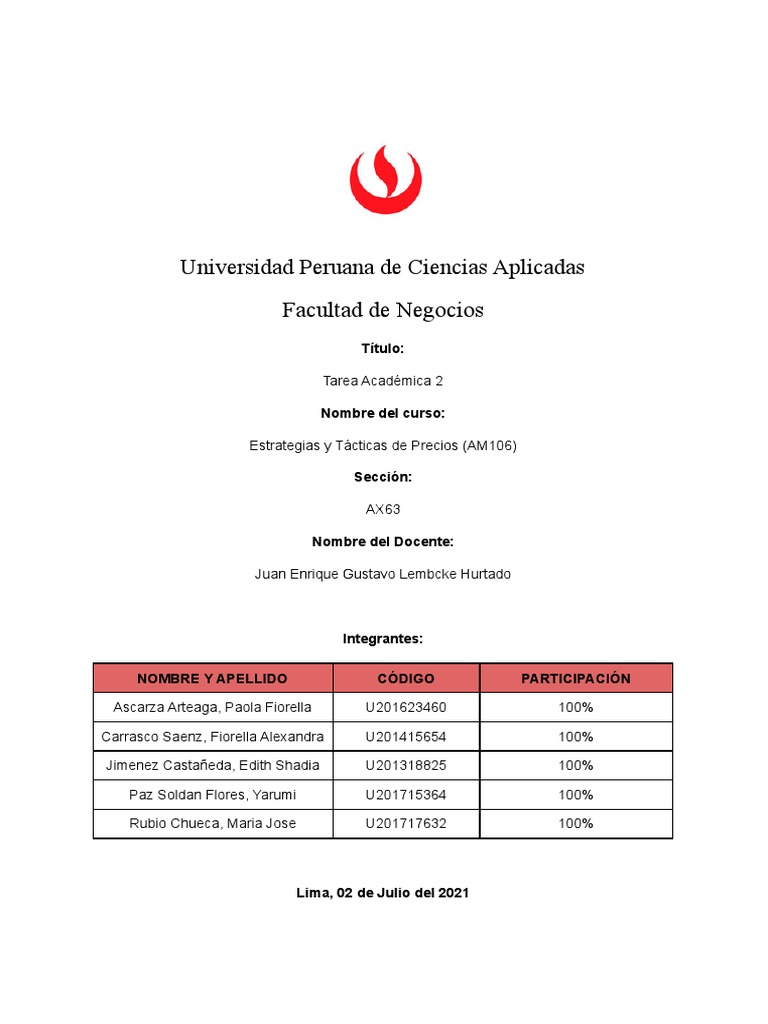 Universidad Peruana de Ciencias Aplicadas

Facultad de Negocios

Título:

Tarea Académica 2

Nombre del curso:

Estrategias y Tácticas de Precios (AM106)

Sección:

AX63

Nombre del Docente:

Juan Enrique Gustavo Lembcke Hurtado

Integrantes:

| NOMBRE Y APELLIDO | CÓDIGO | PARTICIPACIÓN |
|---|---|---|
| Ascarza Arteaga, Paola Fiorella | U201623460 | 100% |
| Carrasco Saenz, Fiorella Alexandra | U201415654 | 100% |
| Jimenez Castañeda, Edith Shadia | U201318825 | 100% |
| Paz Soldan Flores, Yarumi | U201715364 | 100% |
| Rubio Chueca, Maria Jose | U201717632 | 100% |

Lima, 02 de Julio del 2021